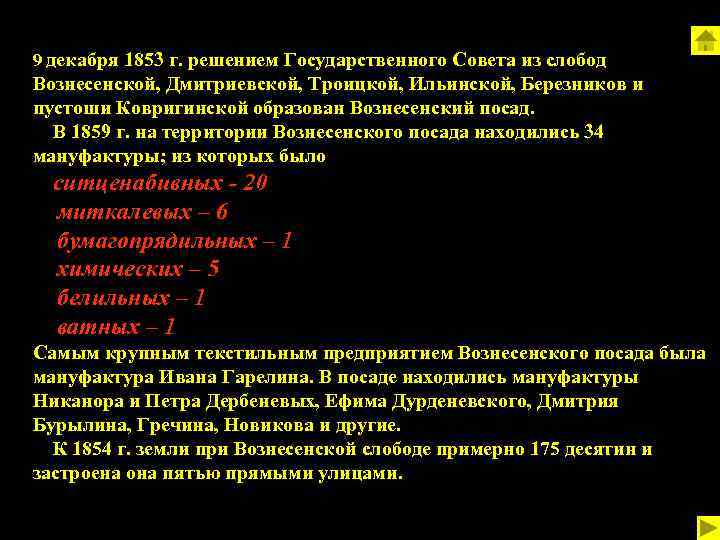 9 декабря 1853 г. решением Государственного Совета из слобод Вознесенской, Дмитриевской, Троицкой, Ильинской, Березников и пустоши Ковригинской образован Вознесенский посад.

В 1859 г. на территории Вознесенского посада находились 34 мануфактуры; из которых было

ситценабивных - 20
миткалевых – 6
бумагопрядильных – 1
химических – 5
белильных – 1
ватных – 1

Самым крупным текстильным предприятием Вознесенского посада была мануфактура Ивана Гарелина. В посаде находились мануфактуры Никанора и Петра Дербеневых, Ефима Дурденевского, Дмитрия Бурылина, Гречина, Новикова и другие.

К 1854 г. земли при Вознесенской слободе примерно 175 десятин и застроена она пятью прямыми улицами.